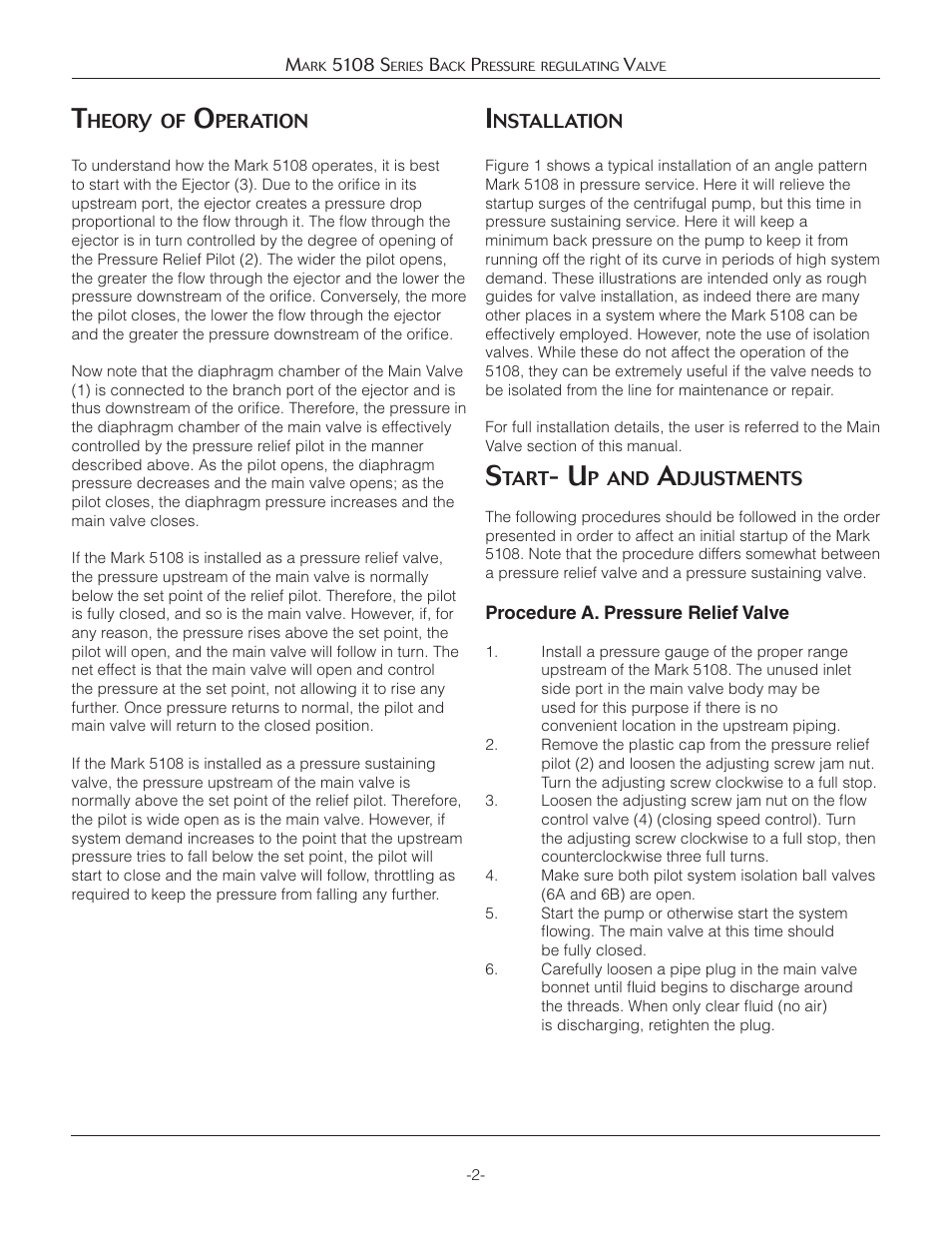 Mark 5108 Series Back Pressure regulating Valve

Theory of Operation

To understand how the Mark 5108 operates, it is best to start with the Ejector (3). Due to the orifice in its upstream port, the ejector creates a pressure drop proportional to the flow through it. The flow through the ejector is in turn controlled by the degree of opening of the Pressure Relief Pilot (2). The wider the pilot opens, the greater the flow through the ejector and the lower the pressure downstream of the orifice. Conversely, the more the pilot closes, the lower the flow through the ejector and the greater the pressure downstream of the orifice.

Now note that the diaphragm chamber of the Main Valve (1) is connected to the branch port of the ejector and is thus downstream of the orifice. Therefore, the pressure in the diaphragm chamber of the main valve is effectively controlled by the pressure relief pilot in the manner described above. As the pilot opens, the diaphragm pressure decreases and the main valve opens; as the pilot closes, the diaphragm pressure increases and the main valve closes.

If the Mark 5108 is installed as a pressure relief valve, the pressure upstream of the main valve is normally below the set point of the relief pilot. Therefore, the pilot is fully closed, and so is the main valve. However, if, for any reason, the pressure rises above the set point, the pilot will open, and the main valve will follow in turn. The net effect is that the main valve will open and control the pressure at the set point, not allowing it to rise any further. Once pressure returns to normal, the pilot and main valve will return to the closed position.

If the Mark 5108 is installed as a pressure sustaining valve, the pressure upstream of the main valve is normally above the set point of the relief pilot. Therefore, the pilot is wide open as is the main valve. However, if system demand increases to the point that the upstream pressure tries to fall below the set point, the pilot will start to close and the main valve will follow, throttling as required to keep the pressure from falling any further.

Installation

Figure 1 shows a typical installation of an angle pattern Mark 5108 in pressure service. Here it will relieve the startup surges of the centrifugal pump, but this time in pressure sustaining service. Here it will keep a minimum back pressure on the pump to keep it from running off the right of its curve in periods of high system demand. These illustrations are intended only as rough guides for valve installation, as indeed there are many other places in a system where the Mark 5108 can be effectively employed. However, note the use of isolation valves. While these do not affect the operation of the 5108, they can be extremely useful if the valve needs to be isolated from the line for maintenance or repair.

For full installation details, the user is referred to the Main Valve section of this manual.

Start- Up and Adjustments

The following procedures should be followed in the order presented in order to affect an initial startup of the Mark 5108. Note that the procedure differs somewhat between a pressure relief valve and a pressure sustaining valve.

Procedure A. Pressure Relief Valve

1. Install a pressure gauge of the proper range upstream of the Mark 5108. The unused inlet side port in the main valve body may be used for this purpose if there is no convenient location in the upstream piping.
2. Remove the plastic cap from the pressure relief pilot (2) and loosen the adjusting screw jam nut. Turn the adjusting screw clockwise to a full stop.
3. Loosen the adjusting screw jam nut on the flow control valve (4) (closing speed control). Turn the adjusting screw clockwise to a full stop, then counterclockwise three full turns.
4. Make sure both pilot system isolation ball valves (6A and 6B) are open.
5. Start the pump or otherwise start the system flowing. The main valve at this time should be fully closed.
6. Carefully loosen a pipe plug in the main valve bonnet until fluid begins to discharge around the threads. When only clear fluid (no air) is discharging, retighten the plug.

-2-